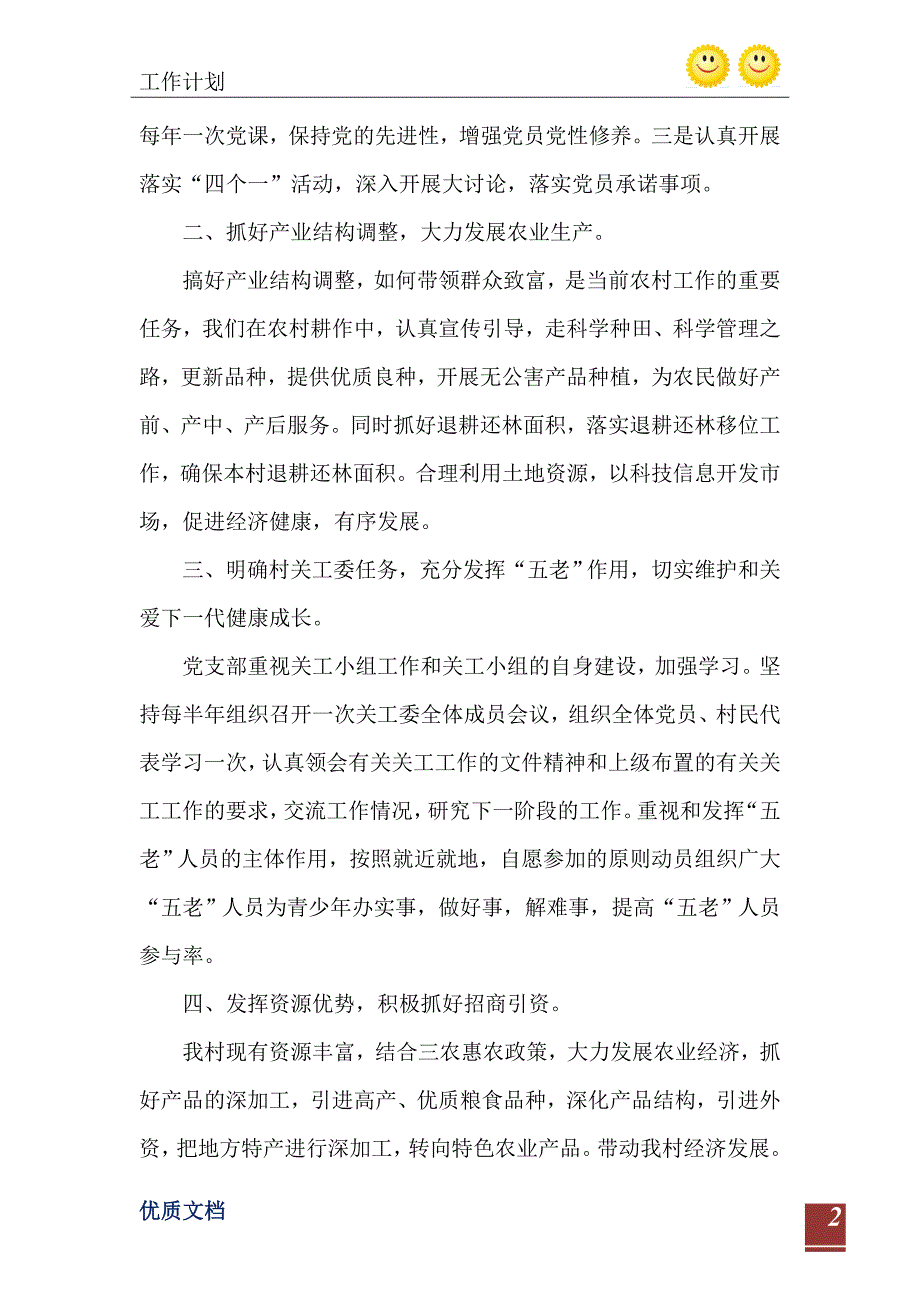 工作计划

每年一次党课，保持党的先进性，增强党员党性修养。三是认真开展落实“四个一”活动，深入开展大讨论，落实党员承诺事项。

二、抓好产业结构调整，大力发展农业生产。

搞好产业结构调整，如何带领群众致富，是当前农村工作的重要任务，我们在农村耕作中，认真宣传引导，走科学种田、科学管理之路，更新品种，提供优质良种，开展无公害产品种植，为农民做好产前、产中、产后服务。同时抓好退耕还林面积，落实退耕还林移位工作，确保本村退耕还林面积。合理利用土地资源，以科技信息开发市场，促进经济健康，有序发展。

三、明确村关工委任务，充分发挥“五老”作用，切实维护和关爱下一代健康成长。

党支部重视关工小组工作和关工小组的自身建设，加强学习。坚持每半年组织召开一次关工委全体成员会议，组织全体党员、村民代表学习一次，认真领会有关关工工作的文件精神和上级布置的有关关工工作的要求，交流工作情况，研究下一阶段的工作。重视和发挥“五老”人员的主体作用，按照就近就地，自愿参加的原则动员组织广大“五老”人员为青少年办实事，做好事，解难事，提高“五老”人员参与率。

四、发挥资源优势，积极抓好招商引资。

我村现有资源丰富，结合三农惠农政策，大力发展农业经济，抓好产品的深加工，引进高产、优质粮食品种，深化产品结构，引进外资，把地方特产进行深加工，转向特色农业产品。带动我村经济发展。

优质文档

2